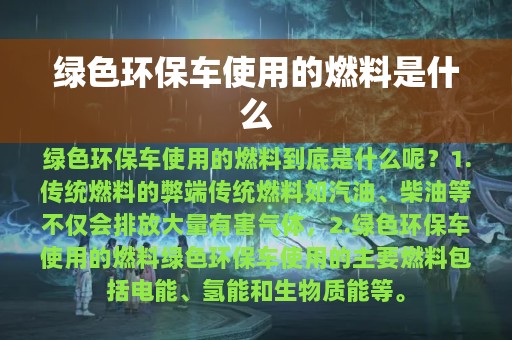 绿色环保车使用的燃料是什么

绿色环保车使用的燃料到底是什么呢？1.传统燃料的弊端传统燃料如汽油、柴油等不仅会排放大量有害气体，2.绿色环保车使用的燃料绿色环保车使用的主要燃料包括电能、氢能和生物质能等。